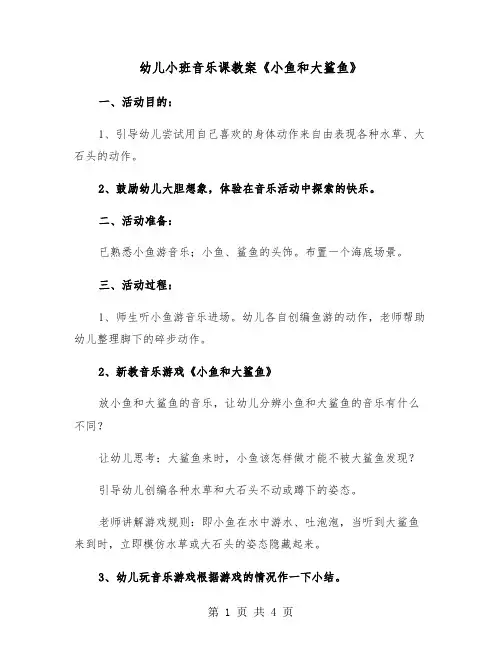 幼儿小班音乐课教案《小鱼和大鲨鱼》

一、活动目的：

1、引导幼儿尝试用自己喜欢的身体动作来自由表现各种水草、大石头的动作。

2、鼓励幼儿大胆想象，体验在音乐活动中探索的快乐。

二、活动准备：

已熟悉小鱼游音乐；小鱼、鲨鱼的头饰。布置一个海底场景。

三、活动过程：

1、师生听小鱼游音乐进场。幼儿各自创编鱼游的动作，老师帮助幼儿整理脚下的碎步动作。

2、新教音乐游戏《小鱼和大鲨鱼》

放小鱼和大鲨鱼的音乐，让幼儿分辨小鱼和大鲨鱼的音乐有什么不同？

让幼儿思考：大鲨鱼来时，小鱼该怎样做才能不被大鲨鱼发现？

引导幼儿创编各种水草和大石头不动或蹲下的姿态。

老师讲解游戏规则：即小鱼在水中游水、吐泡泡，当听到大鲨鱼来到时，立即模仿水草或大石头的姿态隐藏起来。

3、幼儿玩音乐游戏根据游戏的情况作一下小结。

第 1 页 共 4 页